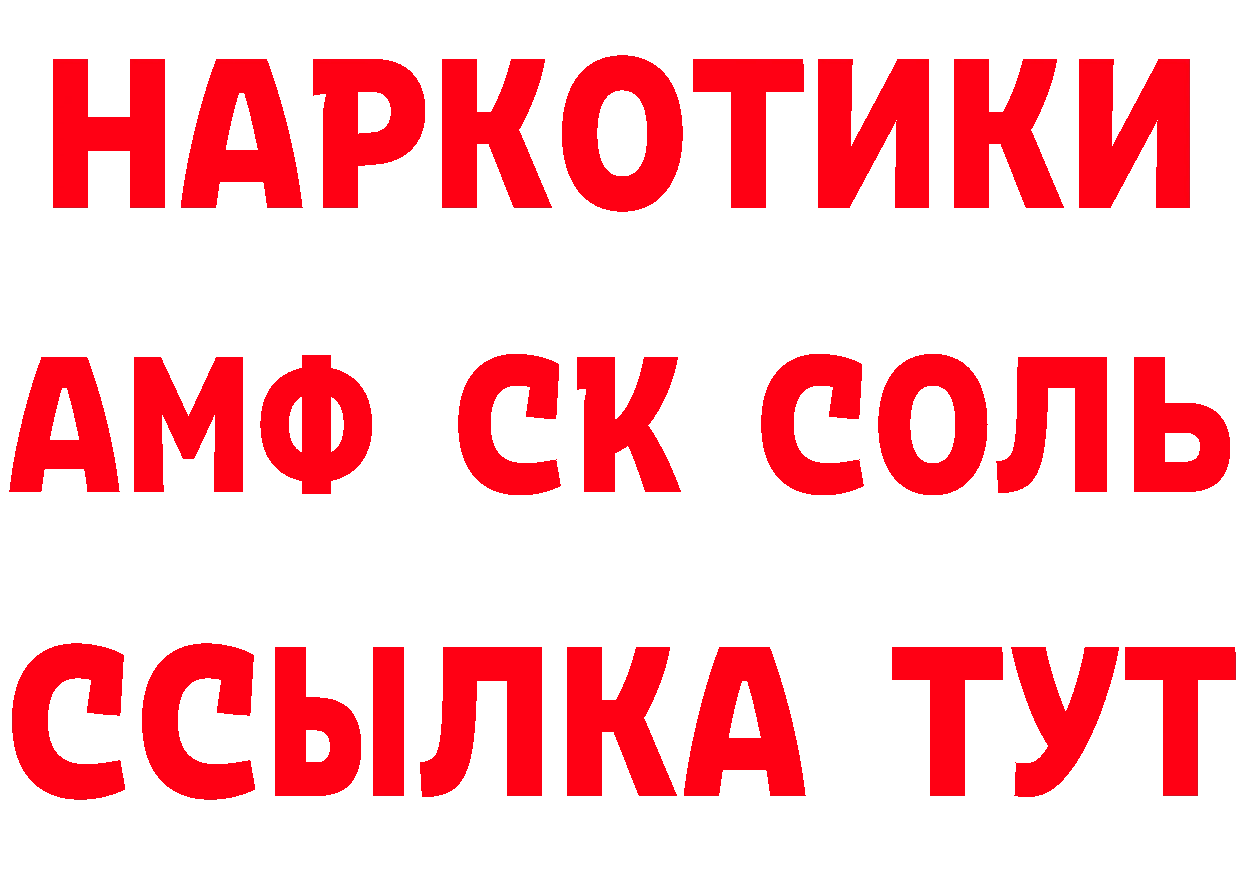 НАРКОТИКИ

АМФ СК СОЛЬ

ССЫЛКА ТУТ